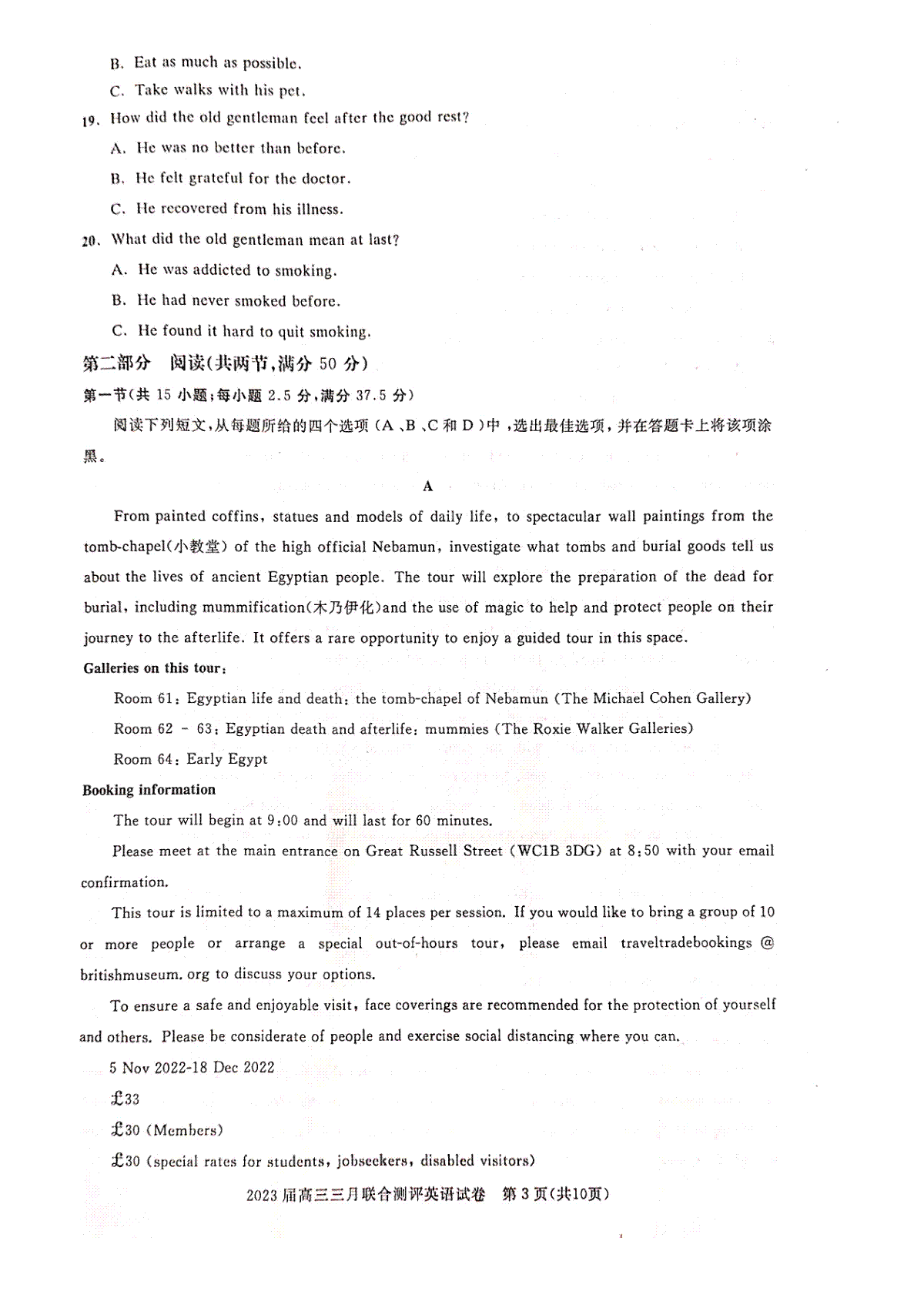 B. Eat as much as possible.

C. Take walks with his pet.

19. How did the old gentleman feel after the good rest?

A. He was no better than before.

B. He felt grateful for the doctor.

C. He recovered from his illness.

20. What did the old gentleman mean at last?

A. He was addicted to smoking.

B. He had never smoked before.

C. He found it hard to quit smoking.

第二部分 阅读(共两节,满分 50 分)

第一节(共 15 小题;每小题 2.5 分,满分 37.5 分)

阅读下列短文,从每题所给的四个选项(A、B、C 和 D)中,选出最佳选项,并在答题卡上将该项涂黑。

A

From painted coffins, statues and models of daily life, to spectacular wall paintings from the tomb-chapel(小教堂) of the high official Nebamun, investigate what tombs and burial goods tell us about the lives of ancient Egyptian people. The tour will explore the preparation of the dead for burial, including mummification(木乃伊化)and the use of magic to help and protect people on their journey to the afterlife. It offers a rare opportunity to enjoy a guided tour in this space.

Galleries on this tour:

Room 61: Egyptian life and death: the tomb-chapel of Nebamun (The Michael Cohen Gallery)

Room 62 - 63: Egyptian death and afterlife: mummies (The Roxie Walker Galleries)

Room 64: Early Egypt

Booking information

The tour will begin at 9:00 and will last for 60 minutes.

Please meet at the main entrance on Great Russell Street (WC1B 3DG) at 8:50 with your email confirmation.

This tour is limited to a maximum of 14 places per session. If you would like to bring a group of 10 or more people or arrange a special out-of-hours tour, please email traveltradebookings @ britishmuseum. org to discuss your options.

To ensure a safe and enjoyable visit, face coverings are recommended for the protection of yourself and others. Please be considerate of people and exercise social distancing where you can.

5 Nov 2022-18 Dec 2022

£33

£30 (Members)

£30 (special rates for students, jobseekers, disabled visitors)

2023 届高三三月联合测评英语试卷 第 3 页(共10页)